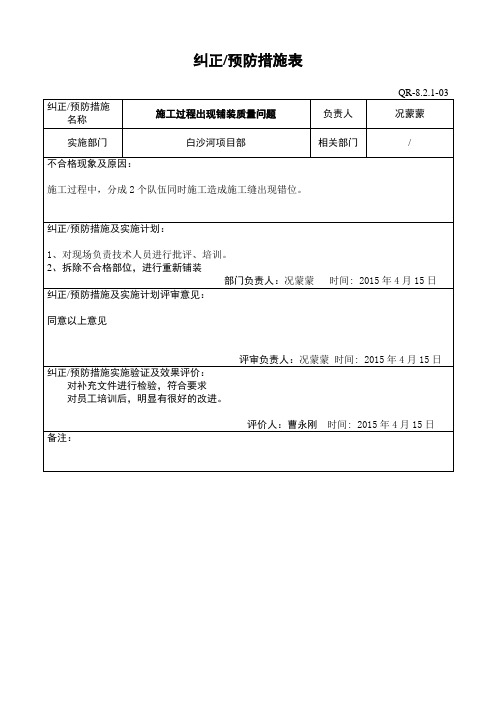 纠正/预防措施表

QR-8.2.1-03

| 纠正/预防措施名称 | 施工过程出现铺装质量问题 | 负责人 | 况蒙蒙 |
|---|---|---|---|
| 实施部门 | 白沙河项目部 | 相关部门 | / |

不合格现象及原因：

施工过程中，分成 2 个队伍同时施工造成施工缝出现错位。

纠正/预防措施及实施计划：

1、对现场负责技术人员进行批评、培训。
2、拆除不合格部位，进行重新铺装

部门负责人：况蒙蒙　时间：2015 年 4 月 15 日

纠正/预防措施及实施计划评审意见：

同意以上意见

评审负责人：况蒙蒙　时间：2015 年 4 月 15 日

纠正/预防措施实施验证及效果评价：
对补充文件进行检验，符合要求
对员工培训后，明显有很好的改进。

评价人：曹永刚　时间：2015 年 4 月 15 日

备注：